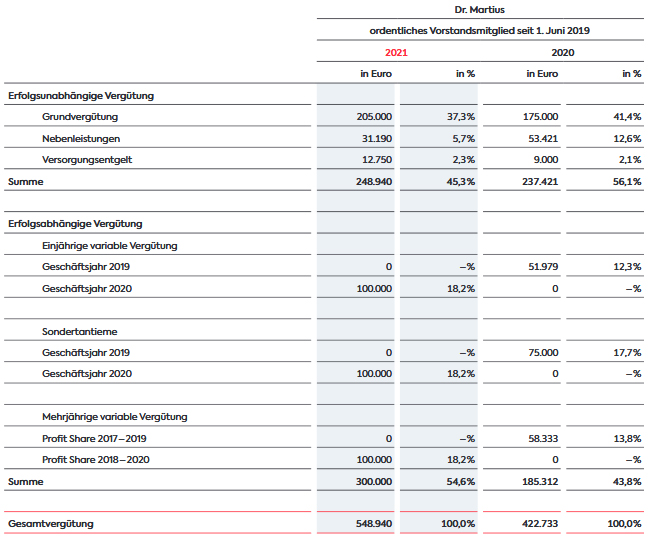 | | Dr. Martius | | | |
|---|---|---|---|---|
| | ordentliches Vorstandsmitglied seit 1. Juni 2019 | | | |
| | 2021 | | 2020 | |
| | in Euro | in % | in Euro | in % |
| Erfolgsunabhängige Vergütung | | | | |
| Grundvergütung | 205.000 | 37,3% | 175.000 | 41,4% |
| Nebenleistungen | 31.190 | 5,7% | 53.421 | 12,6% |
| Versorgungsentgelt | 12.750 | 2,3% | 9.000 | 2,1% |
| Summe | 248.940 | 45,3% | 237.421 | 56,1% |
| | | | | |
| Erfolgsabhängige Vergütung | | | | |
| Einjährige variable Vergütung | | | | |
| Geschäftsjahr 2019 | 0 | –% | 51.979 | 12,3% |
| Geschäftsjahr 2020 | 100.000 | 18,2% | 0 | –% |
| | | | | |
| Sondertantieme | | | | |
| Geschäftsjahr 2019 | 0 | –% | 75.000 | 17,7% |
| Geschäftsjahr 2020 | 100.000 | 18,2% | 0 | –% |
| | | | | |
| Mehrjährige variable Vergütung | | | | |
| Profit Share 2017–2019 | 0 | –% | 58.333 | 13,8% |
| Profit Share 2018–2020 | 100.000 | 18,2% | 0 | –% |
| Summe | 300.000 | 54,6% | 185.312 | 43,8% |
| | | | | |
| Gesamtvergütung | 548.940 | 100,0% | 422.733 | 100,0% |